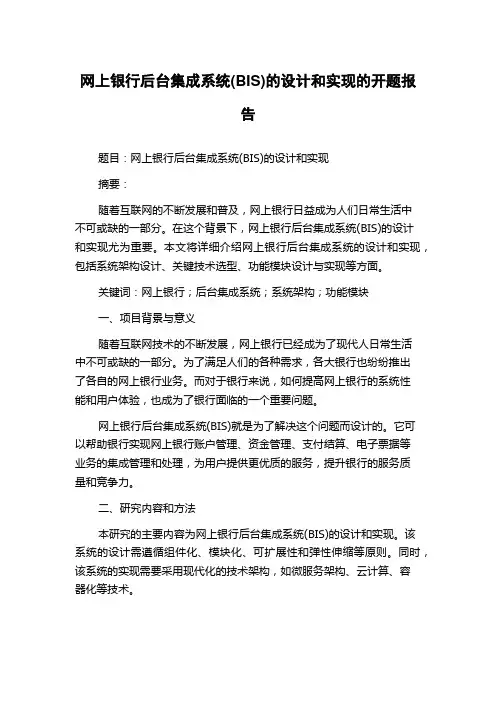 网上银行后台集成系统(BIS)的设计和实现的开题报告

题目：网上银行后台集成系统(BIS)的设计和实现

摘要：

随着互联网的不断发展和普及，网上银行日益成为人们日常生活中不可或缺的一部分。在这个背景下，网上银行后台集成系统(BIS)的设计和实现尤为重要。本文将详细介绍网上银行后台集成系统的设计和实现，包括系统架构设计、关键技术选型、功能模块设计与实现等方面。

关键词：网上银行；后台集成系统；系统架构；功能模块

一、项目背景与意义

随着互联网技术的不断发展，网上银行已经成为了现代人日常生活中不可或缺的一部分。为了满足人们的各种需求，各大银行也纷纷推出了各自的网上银行业务。而对于银行来说，如何提高网上银行的系统性能和用户体验，也成为了银行面临的一个重要问题。

网上银行后台集成系统(BIS)就是为了解决这个问题而设计的。它可以帮助银行实现网上银行账户管理、资金管理、支付结算、电子票据等业务的集成管理和处理，为用户提供更优质的服务，提升银行的服务质量和竞争力。

二、研究内容和方法

本研究的主要内容为网上银行后台集成系统(BIS)的设计和实现。该系统的设计需遵循组件化、模块化、可扩展性和弹性伸缩等原则。同时，该系统的实现需要采用现代化的技术架构，如微服务架构、云计算、容器化等技术。